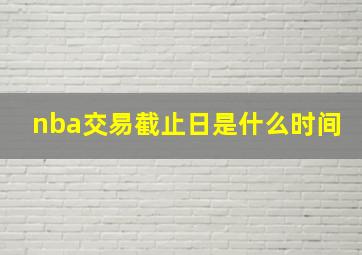 nba交易截止日是什么时间